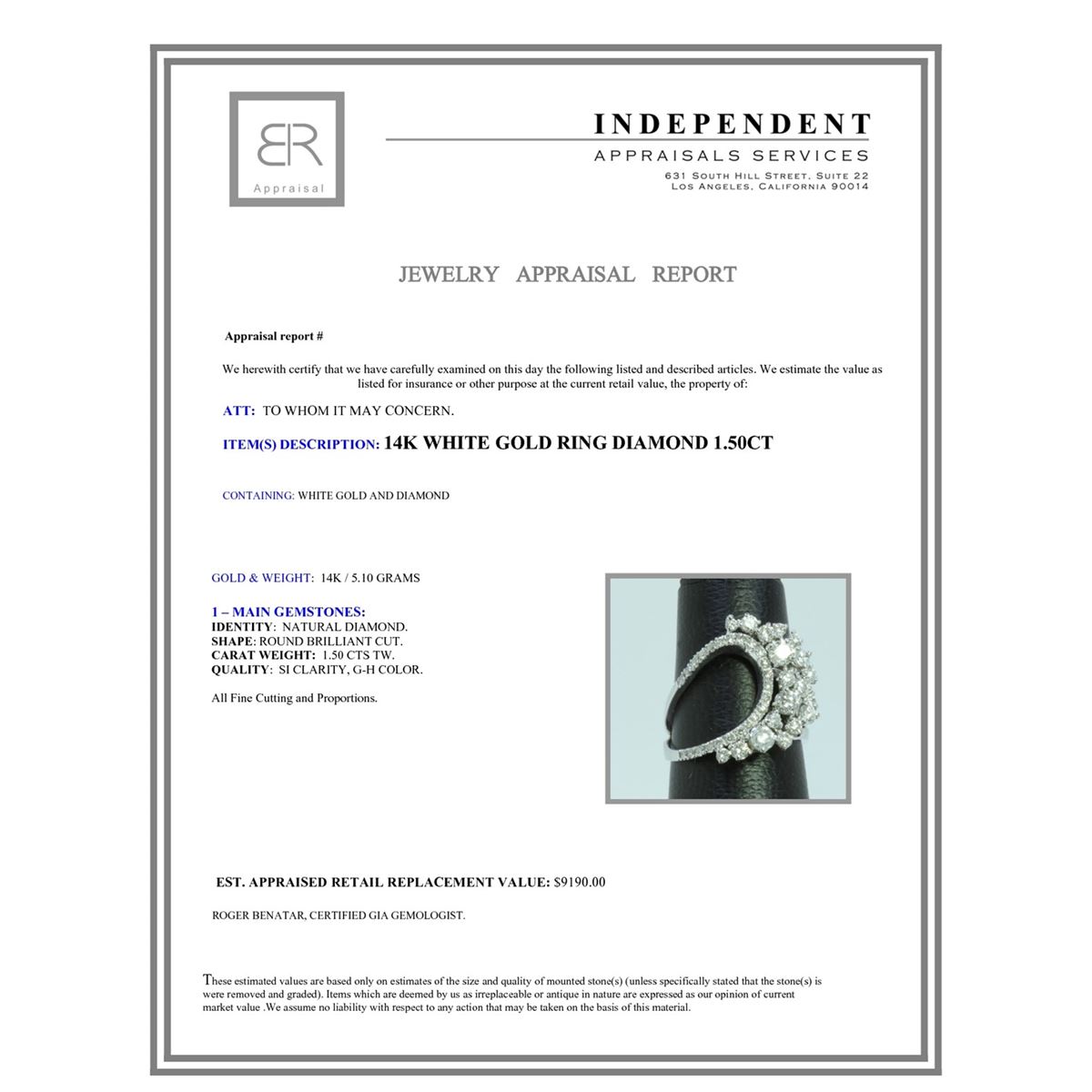 BR
Appraisal

INDEPENDENT
APPRAISALS SERVICES
631 SOUTH HILL STREET, SUITE 22
LOS ANGELES, CALIFORNIA 90014

JEWELRY APPRAISAL REPORT

Appraisal report #

We herewith certify that we have carefully examined on this day the following listed and described articles. We estimate the value as listed for insurance or other purpose at the current retail value, the property of:

ATT: TO WHOM IT MAY CONCERN.

ITEM(S) DESCRIPTION: 14K WHITE GOLD RING DIAMOND 1.50CT

CONTAINING: WHITE GOLD AND DIAMOND

GOLD & WEIGHT: 14K / 5.10 GRAMS

1 – MAIN GEMSTONES:
IDENTITY: NATURAL DIAMOND.
SHAPE: ROUND BRILLIANT CUT.
CARAT WEIGHT: 1.50 CTS TW.
QUALITY: SI CLARITY, G-H COLOR.

All Fine Cutting and Proportions.

EST. APPRAISED RETAIL REPLACEMENT VALUE: $9190.00

ROGER BENATAR, CERTIFIED GIA GEMOLOGIST.

These estimated values are based only on estimates of the size and quality of mounted stone(s) (unless specifically stated that the stone(s) is were removed and graded). Items which are deemed by us as irreplaceable or antique in nature are expressed as our opinion of current market value .We assume no liability with respect to any action that may be taken on the basis of this material.